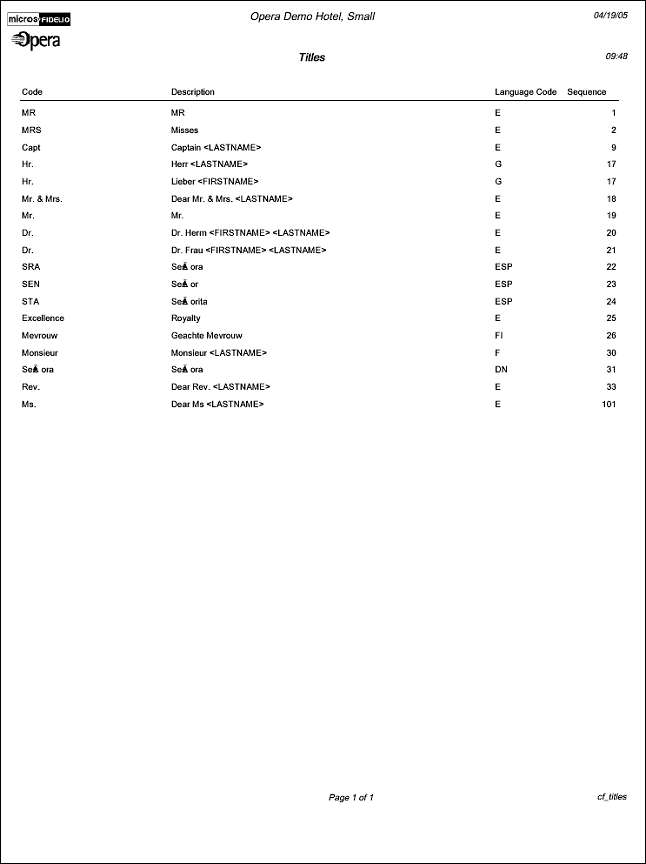 micros FIDELIO

Opera

Opera Demo Hotel, Small

04/19/05

Titles

09:48

| Code | Description | Language Code | Sequence |
|---|---|---|---|
| MR | MR | E | 1 |
| MRS | Misses | E | 2 |
| Capt | Captain <LASTNAME> | E | 9 |
| Hr. | Herr <LASTNAME> | G | 17 |
| Hr. | Lieber <FIRSTNAME> | G | 17 |
| Mr. & Mrs. | Dear Mr. & Mrs. <LASTNAME> | E | 18 |
| Mr. | Mr. | E | 19 |
| Dr. | Dr. Herrn <FIRSTNAME> <LASTNAME> | E | 20 |
| Dr. | Dr. Frau <FIRSTNAME> <LASTNAME> | E | 21 |
| SRA | SeÃ ora | ESP | 22 |
| SEN | SeÃ or | ESP | 23 |
| STA | SeÃ orita | ESP | 24 |
| Excellence | Royalty | E | 25 |
| Mevrouw | Geachte Mevrouw | FI | 26 |
| Monsieur | Monsieur <LASTNAME> | F | 30 |
| SeÃ ora | SeÃ ora | DN | 31 |
| Rev. | Dear Rev. <LASTNAME> | E | 33 |
| Ms. | Dear Ms <LASTNAME> | E | 101 |

Page 1 of 1

cf_titles